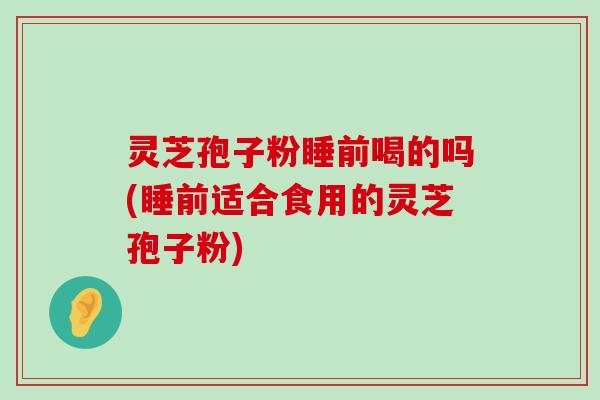 灵芝孢子粉睡前喝的吗(睡前适合食用的灵芝孢子粉)